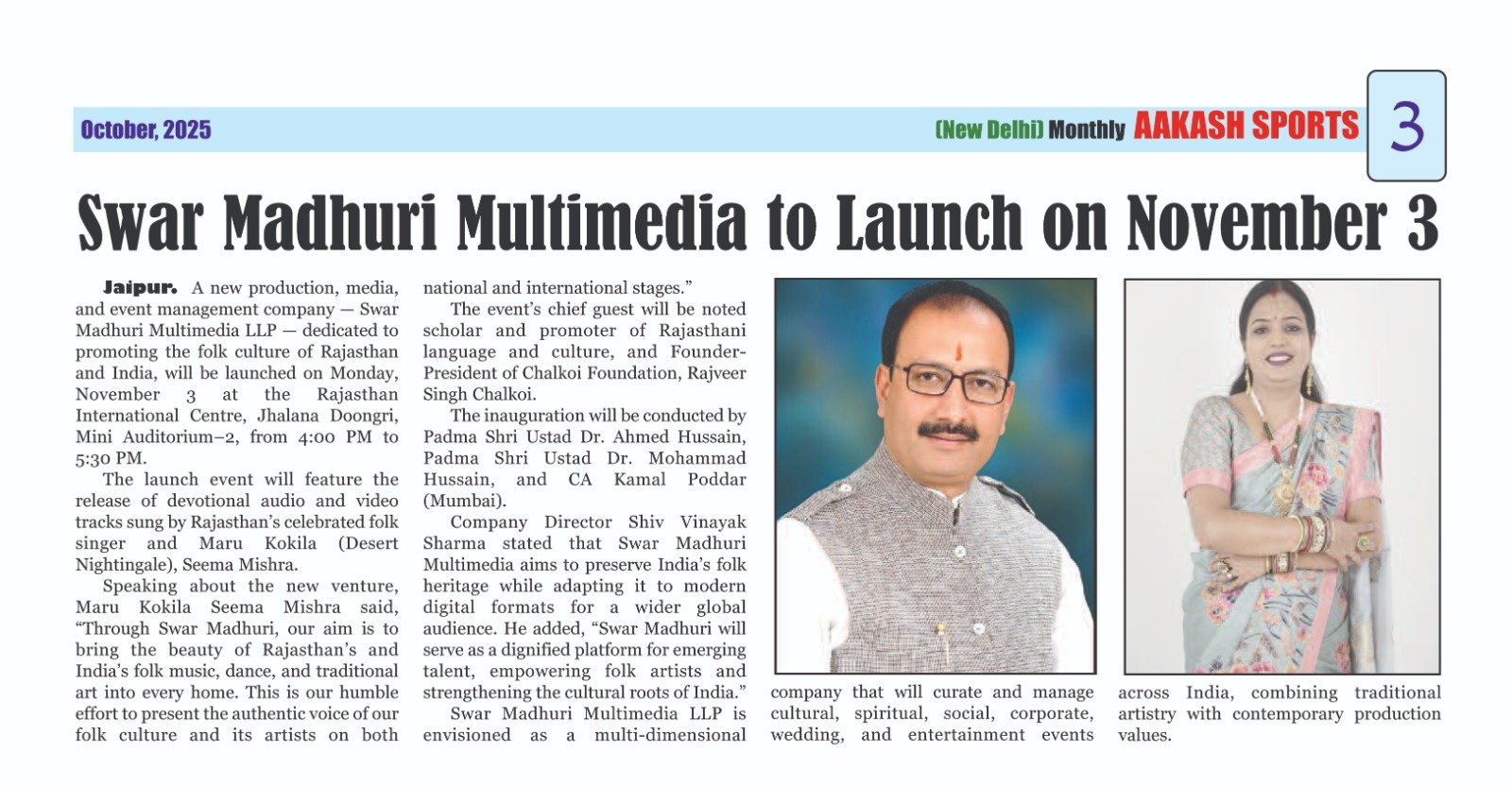 October, 2025

(New Delhi) Monthly AAKASH SPORTS 3

Swar Madhuri Multimedia to Launch on November 3

Jaipur. A new production, media, and event management company — Swar Madhuri Multimedia LLP — dedicated to promoting the folk culture of Rajasthan and India, will be launched on Monday, November 3 at the Rajasthan International Centre, Jhalana Doongri, Mini Auditorium–2, from 4:00 PM to 5:30 PM.

The launch event will feature the release of devotional audio and video tracks sung by Rajasthan's celebrated folk singer and Maru Kokila (Desert Nightingale), Seema Mishra.

Speaking about the new venture, Maru Kokila Seema Mishra said, "Through Swar Madhuri, our aim is to bring the beauty of Rajasthan's and India's folk music, dance, and traditional art into every home. This is our humble effort to present the authentic voice of our folk culture and its artists on both national and international stages."

The event's chief guest will be noted scholar and promoter of Rajasthani language and culture, and Founder-President of Chalkoi Foundation, Rajveer Singh Chalkoi.

The inauguration will be conducted by Padma Shri Ustad Dr. Ahmed Hussain, Padma Shri Ustad Dr. Mohammad Hussain, and CA Kamal Poddar (Mumbai).

Company Director Shiv Vinayak Sharma stated that Swar Madhuri Multimedia aims to preserve India's folk heritage while adapting it to modern digital formats for a wider global audience. He added, "Swar Madhuri will serve as a dignified platform for emerging talent, empowering folk artists and strengthening the cultural roots of India."

Swar Madhuri Multimedia LLP is envisioned as a multi-dimensional company that will curate and manage cultural, spiritual, social, corporate, wedding, and entertainment events across India, combining traditional artistry with contemporary production values.